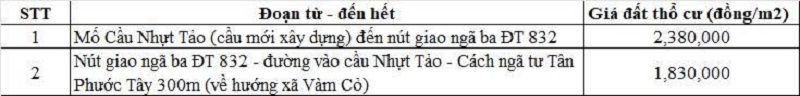 | STT | Đoạn từ - đến hết | Giá đất thổ cư (đồng/m2) |
|---|---|---|
| 1 | Mố Cầu Nhựt Tảo (cầu mới xây dựng) đến nút giao ngã ba ĐT 832 | 2,380,000 |
| 2 | Nút giao ngã ba ĐT 832 - đường vào cầu Nhựt Tảo - Cách ngã tư Tân Phước Tây 300m (về hướng xã Vàm Cỏ) | 1,830,000 |